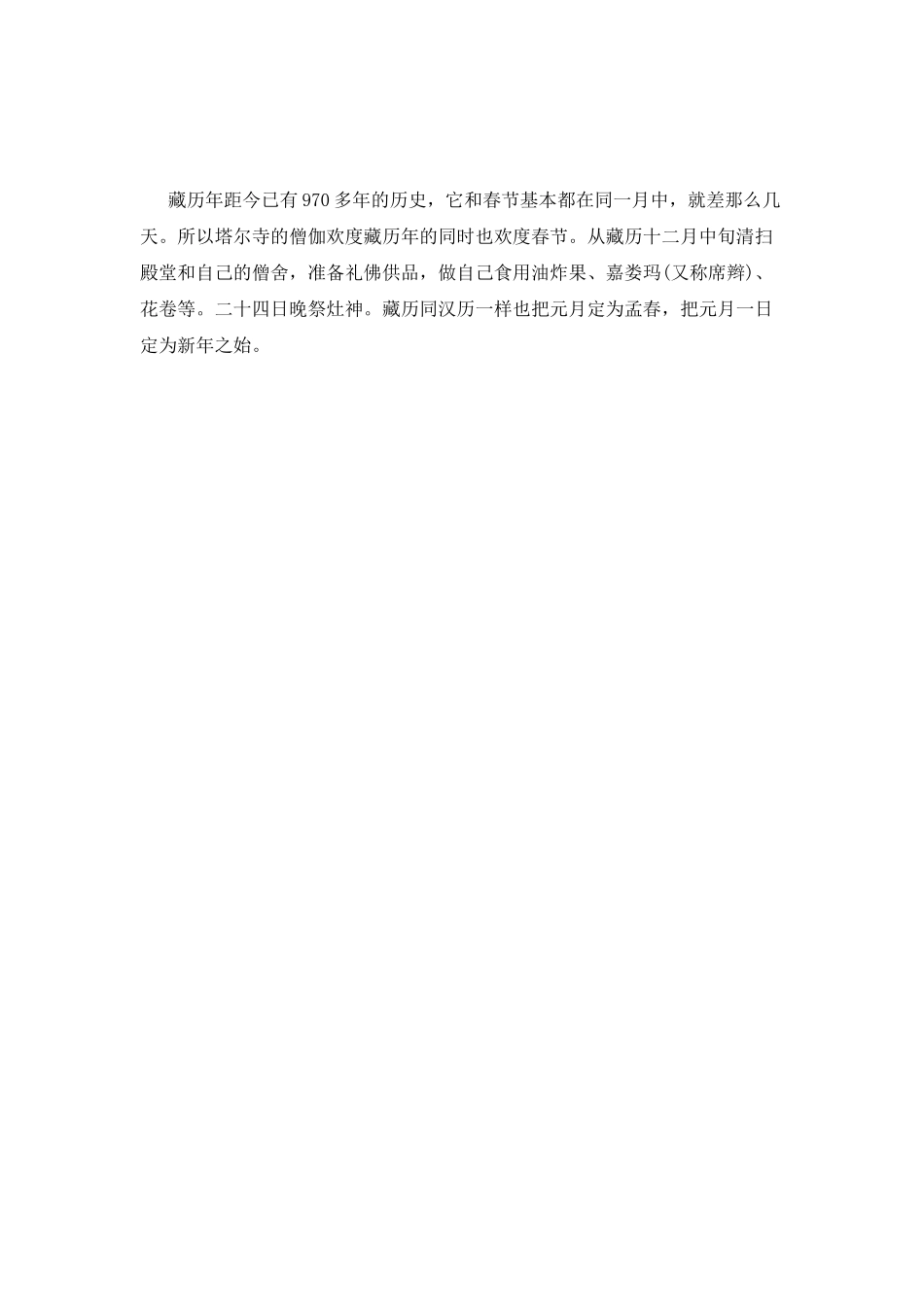 藏历年距今已有970多年的历史，它和春节基本都在同一月中，就差那么几天。所以塔尔寺的僧伽欢度藏历年的同时也欢度春节。从藏历十二月中旬清扫殿堂和自己的僧舍，准备礼佛供品，做自己食用油炸果、嘉娄玛(又称席辫)、花卷等。二十四日晚祭灶神。藏历同汉历一样也把元月定为孟春，把元月一日定为新年之始。